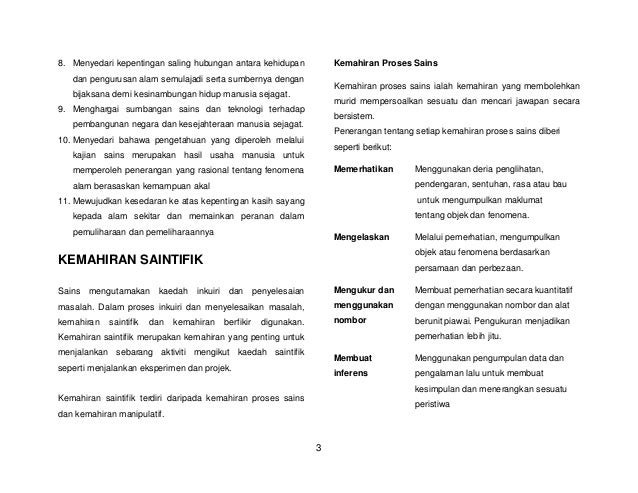 8. Menyedari kepentingan saling hubungan antara kehidupan dan pengurusan alam semulajadi serta sumbernya dengan bijaksana demi kesinambungan hidup manusia sejagat.

9. Menghargai sumbangan sains dan teknologi terhadap pembangunan negara dan kesejahteraan manusia sejagat.

10. Menyedari bahawa pengetahuan yang diperoleh melalui kajian sains merupakan hasil usaha manusia untuk memperoleh penerangan yang rasional tentang fenomena alam berasaskan kemampuan akal

11. Mewujudkan kesedaran ke atas kepentingan kasih sayang kepada alam sekitar dan memainkan peranan dalam pemuliharaan dan pemeliharaannya

KEMAHIRAN SAINTIFIK

Sains mengutamakan kaedah inkuiri dan penyelesaian masalah. Dalam proses inkuiri dan menyelesaikan masalah, kemahiran saintifik dan kemahiran berfikir digunakan. Kemahiran saintifik merupakan kemahiran yang penting untuk menjalankan sebarang aktiviti mengikut kaedah saintifik seperti menjalankan eksperimen dan projek.

Kemahiran saintifik terdiri daripada kemahiran proses sains dan kemahiran manipulatif.

Kemahiran Proses Sains

Kemahiran proses sains ialah kemahiran yang membolehkan murid mempersoalkan sesuatu dan mencari jawapan secara bersistem.

Penerangan tentang setiap kemahiran proses sains diberi seperti berikut:

| | |
|---|---|
| Memerhatikan | Menggunakan deria penglihatan, pendengaran, sentuhan, rasa atau bau untuk mengumpulkan maklumat tentang objek dan fenomena. |
| Mengelaskan | Melalui pemerhatian, mengumpulkan objek atau fenomena berdasarkan persamaan dan perbezaan. |
| Mengukur dan menggunakan nombor | Membuat pemerhatian secara kuantitatif dengan menggunakan nombor dan alat berunit piawai. Pengukuran menjadikan pemerhatian lebih jitu. |
| Membuat inferens | Menggunakan pengumpulan data dan pengalaman lalu untuk membuat kesimpulan dan menerangkan sesuatu peristiwa |

3